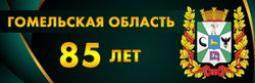 ГОМЕЛЬСКАЯ ОБЛАСТЬ
85 ЛЕТ